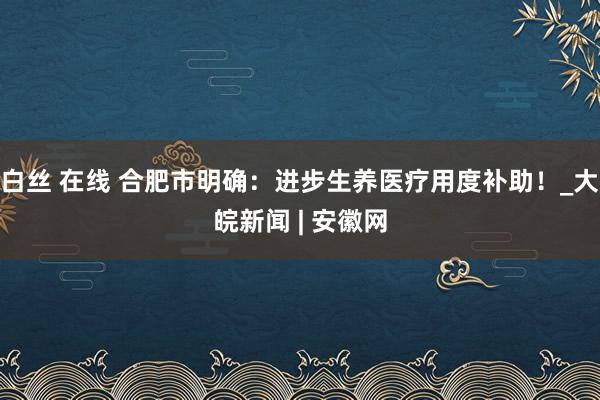 白丝 在线 合肥市明确：进步生养医疗用度补助！_大皖新闻 | 安徽网